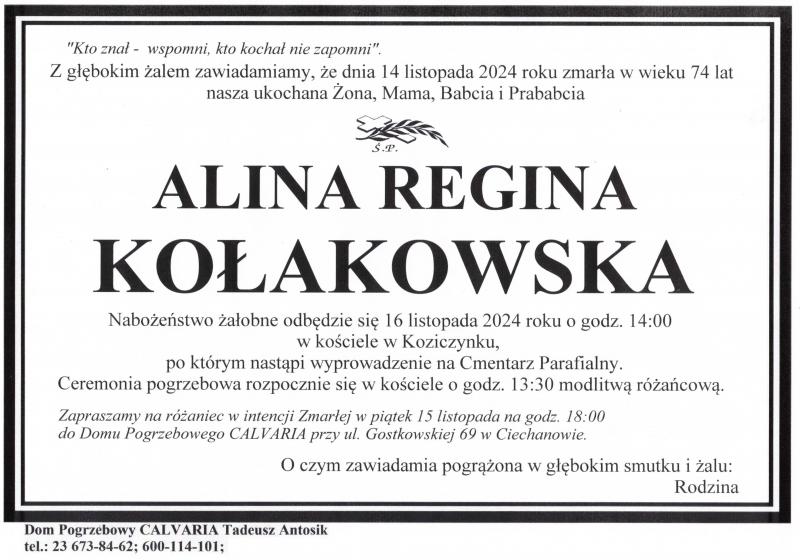 "Kto znał - wspomni, kto kochał nie zapomni".
Z głębokim żalem zawiadamiamy, że dnia 14 listopada 2024 roku zmarła w wieku 74 lat nasza ukochana Żona, Mama, Babcia i Prababcia

Ś.P.

ALINA REGINA
KOŁAKOWSKA

Nabożeństwo żałobne odbędzie się 16 listopada 2024 roku o godz. 14:00 w kościele w Koziczynku, po którym nastąpi wyprowadzenie na Cmentarz Parafialny. Ceremonia pogrzebowa rozpocznie się w kościele o godz. 13:30 modlitwą różańcową.

Zapraszamy na różaniec w intencji Zmarłej w piątek 15 listopada na godz. 18:00 do Domu Pogrzebowego CALVARIA przy ul. Gostkowskiej 69 w Ciechanowie.

O czym zawiadamia pogrążona w głębokim smutku i żalu:
Rodzina

Dom Pogrzebowy CALVARIA Tadeusz Antosik
tel.: 23 673-84-62; 600-114-101;